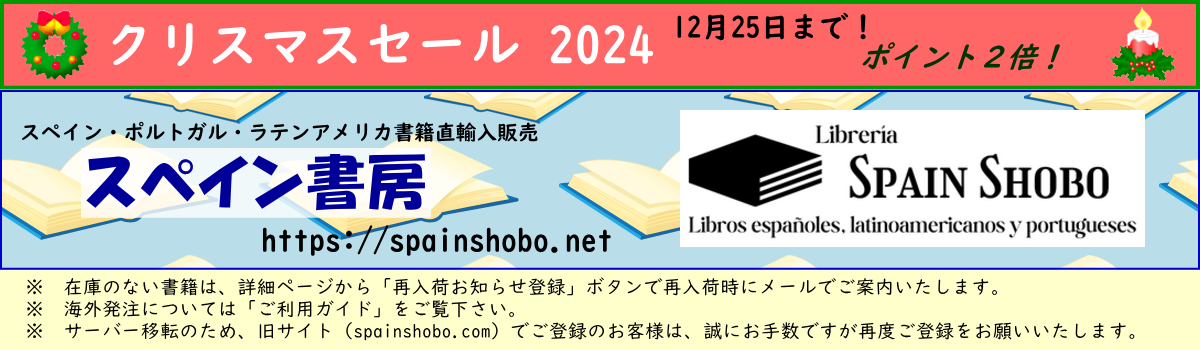 クリスマスセール 2024

12月25日まで！

ポイント２倍！

スペイン・ポルトガル・ラテンアメリカ書籍直輸入販売

スペイン書房

https://spainshobo.net

Librería

SPAIN SHOBO

Libros españoles, latinoamericanos y portugueses

※　在庫のない書籍は、詳細ページから「再入荷お知らせ登録」ボタンで再入荷時にメールでご案内いたします。
※　海外発注については「ご利用ガイド」をご覧下さい。
※　サーバー移転のため、旧サイト（spainshobo.com）でご登録のお客様は、誠にお手数ですが再度ご登録をお願いいたします。